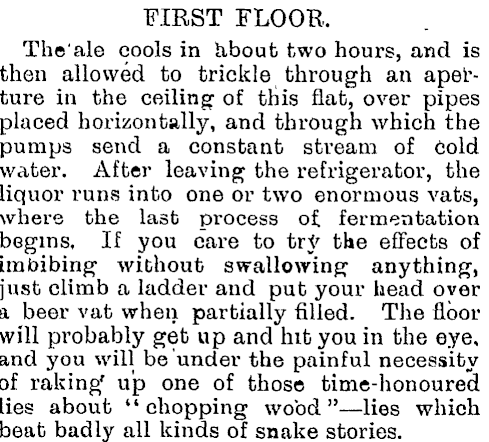 FIRST FLOOR.

The ale cools in about two hours, and is then allowed to trickle through an aperture in the ceiling of this flat, over pipes placed horizontally, and through which the pumps send a constant stream of cold water. After leaving the refrigerator, the liquor runs into one or two enormous vats, where the last process of fermentation begins. If you care to try the effects of imbibing without swallowing anything, just climb a ladder and put your head over a beer vat when partially filled. The floor will probably get up and hit you in the eye, and you will be under the painful necessity of raking up one of those time-honoured lies about "chopping wood"—lies which beat badly all kinds of snake stories.